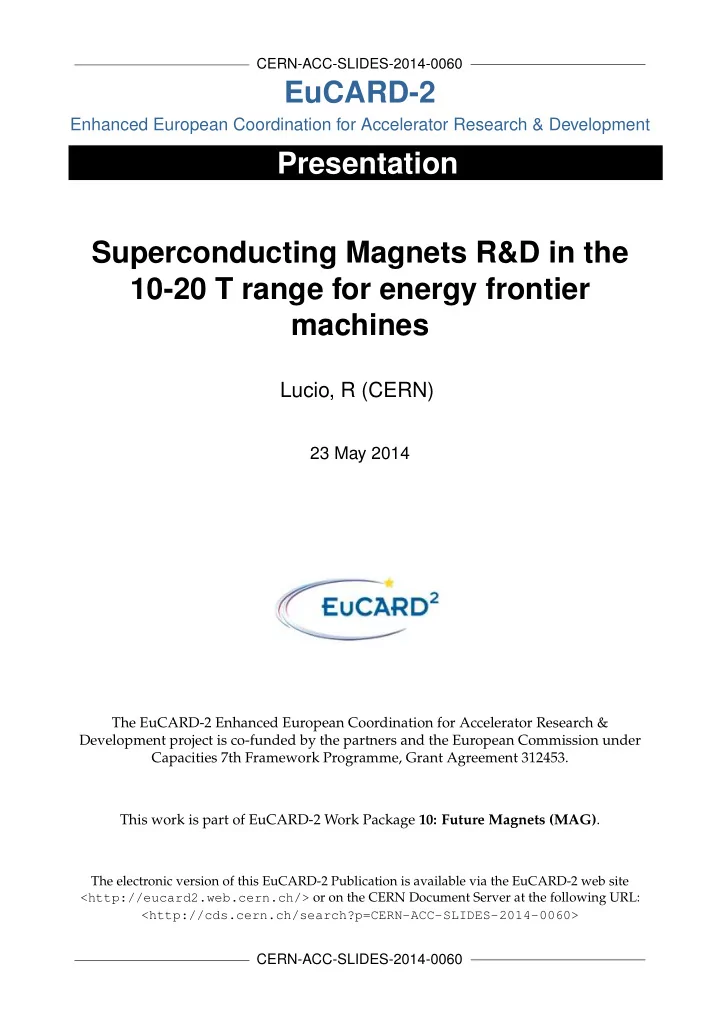 CERN-ACC-SLIDES-2014-0060

EuCARD-2

Enhanced European Coordination for Accelerator Research & Development

Presentation

Superconducting Magnets R&D in the 10-20 T range for energy frontier machines

Lucio, R (CERN)

23 May 2014

EuCARD$^2$

The EuCARD-2 Enhanced European Coordination for Accelerator Research & Development project is co-funded by the partners and the European Commission under Capacities 7th Framework Programme, Grant Agreement 312453.

This work is part of EuCARD-2 Work Package 10: Future Magnets (MAG).

The electronic version of this EuCARD-2 Publication is available via the EuCARD-2 web site <http://eucard2.web.cern.ch/> or on the CERN Document Server at the following URL: <http://cds.cern.ch/search?p=CERN-ACC-SLIDES-2014-0060>

CERN-ACC-SLIDES-2014-0060